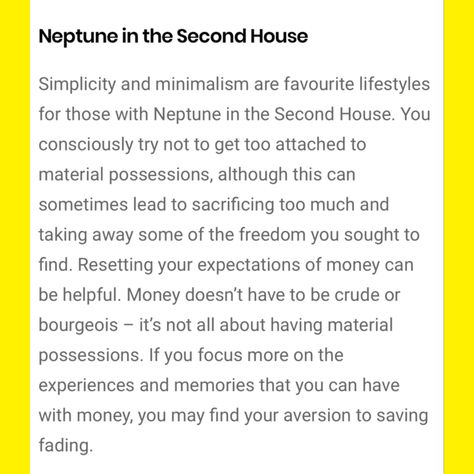 Neptune in the Second House

Simplicity and minimalism are favourite lifestyles for those with Neptune in the Second House. You consciously try not to get too attached to material possessions, although this can sometimes lead to sacrificing too much and taking away some of the freedom you sought to find. Resetting your expectations of money can be helpful. Money doesn't have to be crude or bourgeois – it's not all about having material possessions. If you focus more on the experiences and memories that you can have with money, you may find your aversion to saving fading.